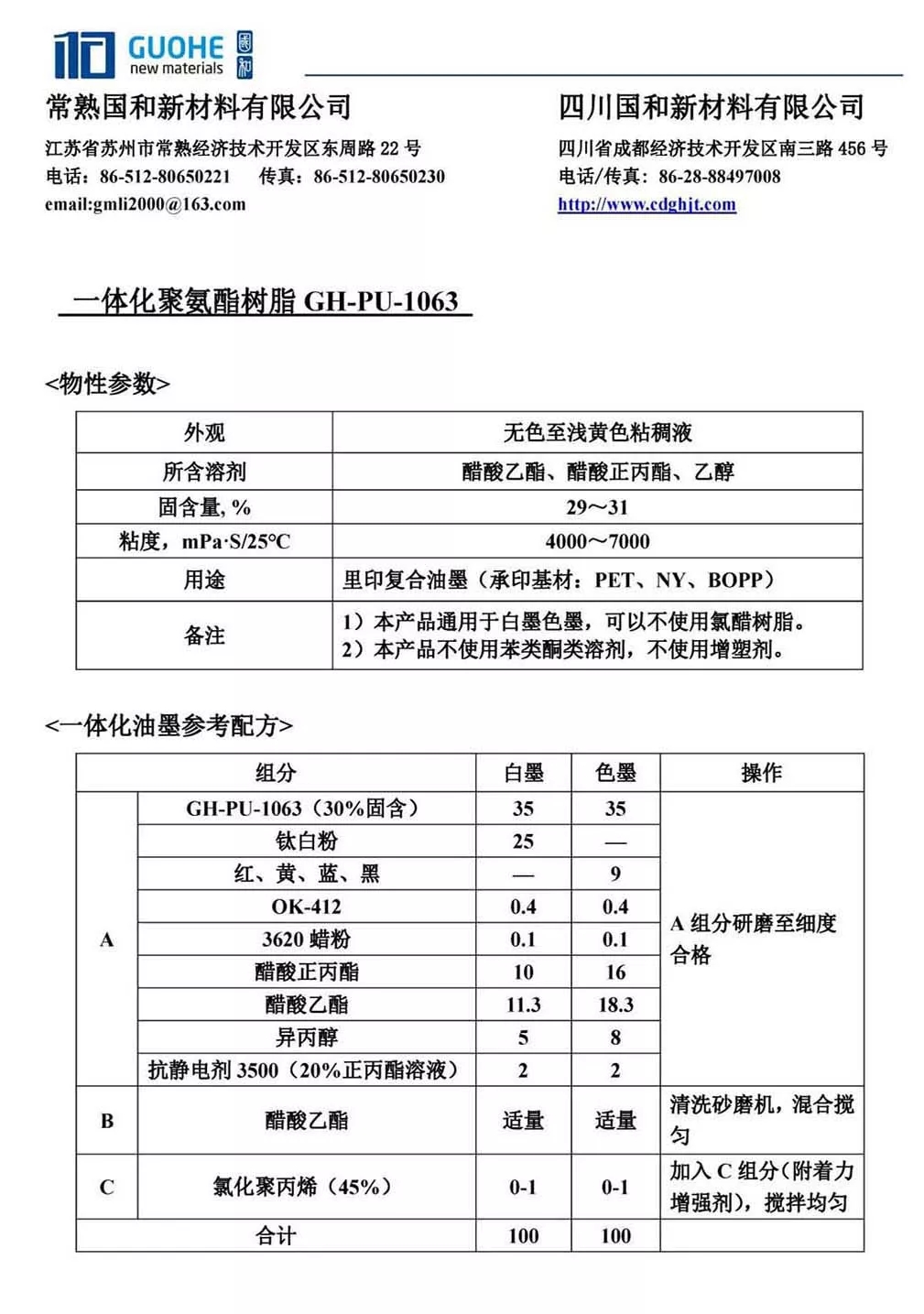 GUOHE new materials 国和

常熟国和新材料有限公司
江苏省苏州市常熟经济技术开发区东周路 22 号
电话：86-512-80650221　传真：86-512-80650230
email:gmli2000@163.com

四川国和新材料有限公司
四川省成都经济技术开发区南三路 456 号
电话/传真：86-28-88497008
http://www.cdghjt.com

一体化聚氨酯树脂 GH-PU-1063

<物性参数>

| 外观 | 无色至浅黄色粘稠液 |
|---|---|
| 所含溶剂 | 醋酸乙酯、醋酸正丙酯、乙醇 |
| 固含量, % | 29～31 |
| 粘度，mPa·S/25℃ | 4000～7000 |
| 用途 | 里印复合油墨（承印基材：PET、NY、BOPP） |
| 备注 | 1）本产品通用于白墨色墨，可以不使用氯醋树脂。 2）本产品不使用苯类酮类溶剂，不使用增塑剂。 |

<一体化油墨参考配方>

| 组分 | | 白墨 | 色墨 | 操作 |
|---|---|---|---|---|
| A | GH-PU-1063（30%固含） | 35 | 35 | A 组分研磨至细度合格 |
| | 钛白粉 | 25 | — | |
| | 红、黄、蓝、黑 | — | 9 | |
| | OK-412 | 0.4 | 0.4 | |
| | 3620 蜡粉 | 0.1 | 0.1 | |
| | 醋酸正丙酯 | 10 | 16 | |
| | 醋酸乙酯 | 11.3 | 18.3 | |
| | 异丙醇 | 5 | 8 | |
| | 抗静电剂 3500（20%正丙酯溶液） | 2 | 2 | |
| B | 醋酸乙酯 | 适量 | 适量 | 清洗砂磨机，混合搅匀 |
| C | 氯化聚丙烯（45%） | 0-1 | 0-1 | 加入 C 组分（附着力增强剂），搅拌均匀 |
| 合计 | | 100 | 100 | |